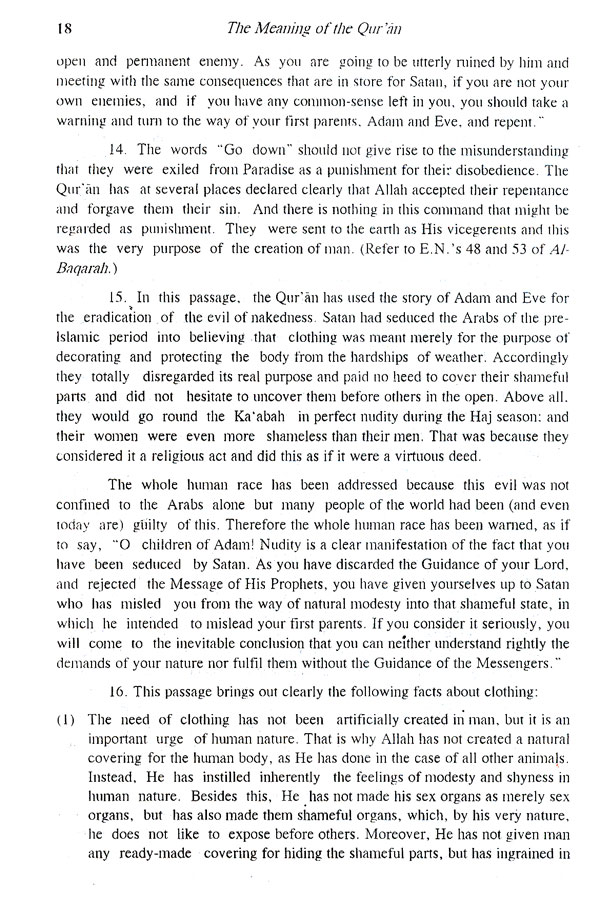 18 The Meaning of the Qur'ān

open and permanent enemy. As you are going to be utterly ruined by him and meeting with the same consequences that are in store for Satan, if you are not your own enemies, and if you have any common-sense left in you, you should take a warning and turn to the way of your first parents, Adam and Eve, and repent."

14. The words "Go down" should not give rise to the misunderstanding that they were exiled from Paradise as a punishment for their disobedience. The Qur'ān has at several places declared clearly that Allah accepted their repentance and forgave them their sin. And there is nothing in this command that might be regarded as punishment. They were sent to the earth as His vicegerents and this was the very purpose of the creation of man. (Refer to E.N.'s 48 and 53 of Al-Baqarah.)

15. In this passage, the Qur'ān has used the story of Adam and Eve for the eradication of the evil of nakedness. Satan had seduced the Arabs of the pre-Islamic period into believing that clothing was meant merely for the purpose of decorating and protecting the body from the hardships of weather. Accordingly they totally disregarded its real purpose and paid no heed to cover their shameful parts and did not hesitate to uncover them before others in the open. Above all, they would go round the Ka'abah in perfect nudity during the Haj season; and their women were even more shameless than their men. That was because they considered it a religious act and did this as if it were a virtuous deed.

The whole human race has been addressed because this evil was not confined to the Arabs alone but many people of the world had been (and even today are) guilty of this. Therefore the whole human race has been warned, as if to say, "O children of Adam! Nudity is a clear manifestation of the fact that you have been seduced by Satan. As you have discarded the Guidance of your Lord, and rejected the Message of His Prophets, you have given yourselves up to Satan who has misled you from the way of natural modesty into that shameful state, in which he intended to mislead your first parents. If you consider it seriously, you will come to the inevitable conclusion that you can neither understand rightly the demands of your nature nor fulfil them without the Guidance of the Messengers."

16. This passage brings out clearly the following facts about clothing:

(1) The need of clothing has not been artificially created in man, but it is an important urge of human nature. That is why Allah has not created a natural covering for the human body, as He has done in the case of all other animals. Instead, He has instilled inherently the feelings of modesty and shyness in human nature. Besides this, He has not made his sex organs as merely sex organs, but has also made them shameful organs, which, by his very nature, he does not like to expose before others. Moreover, He has not given man any ready-made covering for hiding the shameful parts, but has ingrained in